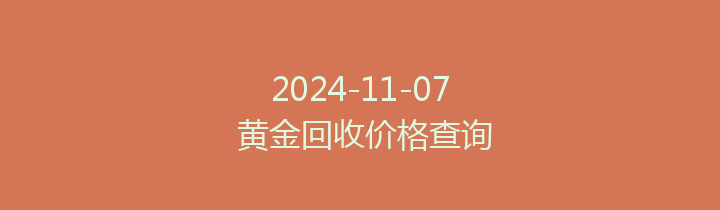 2024-11-07
黄金回收价格查询